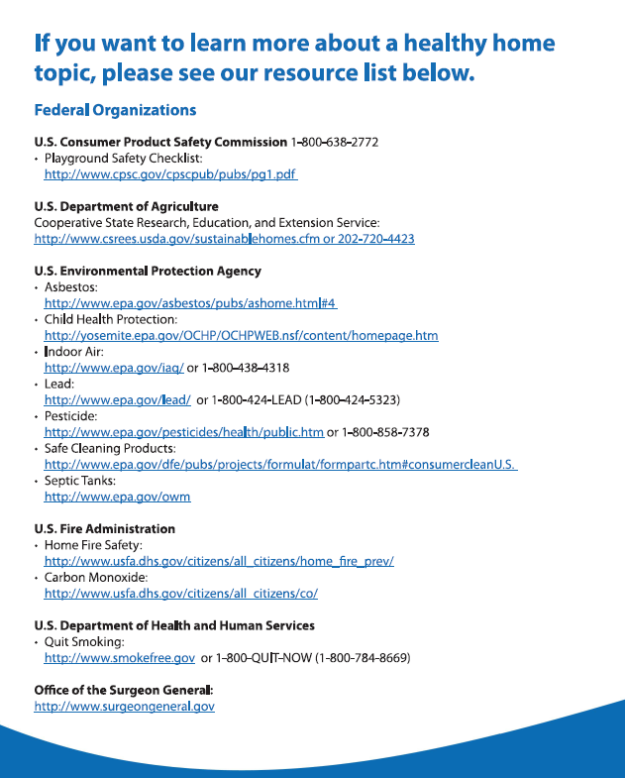 If you want to learn more about a healthy home topic, please see our resource list below.

Federal Organizations

U.S. Consumer Product Safety Commission 1-800-638-2772
• Playground Safety Checklist:
http://www.cpsc.gov/cpscpub/pubs/pg1.pdf

U.S. Department of Agriculture
Cooperative State Research, Education, and Extension Service:
http://www.csrees.usda.gov/sustainablehomes.cfm or 202-720-4423

U.S. Environmental Protection Agency
• Asbestos:
http://www.epa.gov/asbestos/pubs/ashome.html#4
• Child Health Protection:
http://yosemite.epa.gov/OCHP/OCHPWEB.nsf/content/homepage.htm
• Indoor Air:
http://www.epa.gov/iaq/ or 1-800-438-4318
• Lead:
http://www.epa.gov/lead/ or 1-800-424-LEAD (1-800-424-5323)
• Pesticide:
http://www.epa.gov/pesticides/health/public.htm or 1-800-858-7378
• Safe Cleaning Products:
http://www.epa.gov/dfe/pubs/projects/formulat/formpartc.htm#consumercleanU.S.
• Septic Tanks:
http://www.epa.gov/owm

U.S. Fire Administration
• Home Fire Safety:
http://www.usfa.dhs.gov/citizens/all_citizens/home_fire_prev/
• Carbon Monoxide:
http://www.usfa.dhs.gov/citizens/all_citizens/co/

U.S. Department of Health and Human Services
• Quit Smoking:
http://www.smokefree.gov or 1-800-QUIT-NOW (1-800-784-8669)

Office of the Surgeon General:
http://www.surgeongeneral.gov